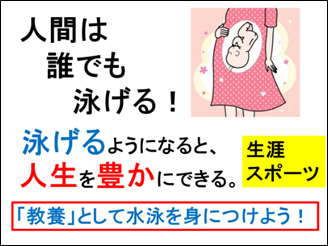 人間は
誰でも
泳げる！

泳げるようになると、
人生を豊かにできる。

生涯
スポーツ

「教養」として水泳を身につけよう！